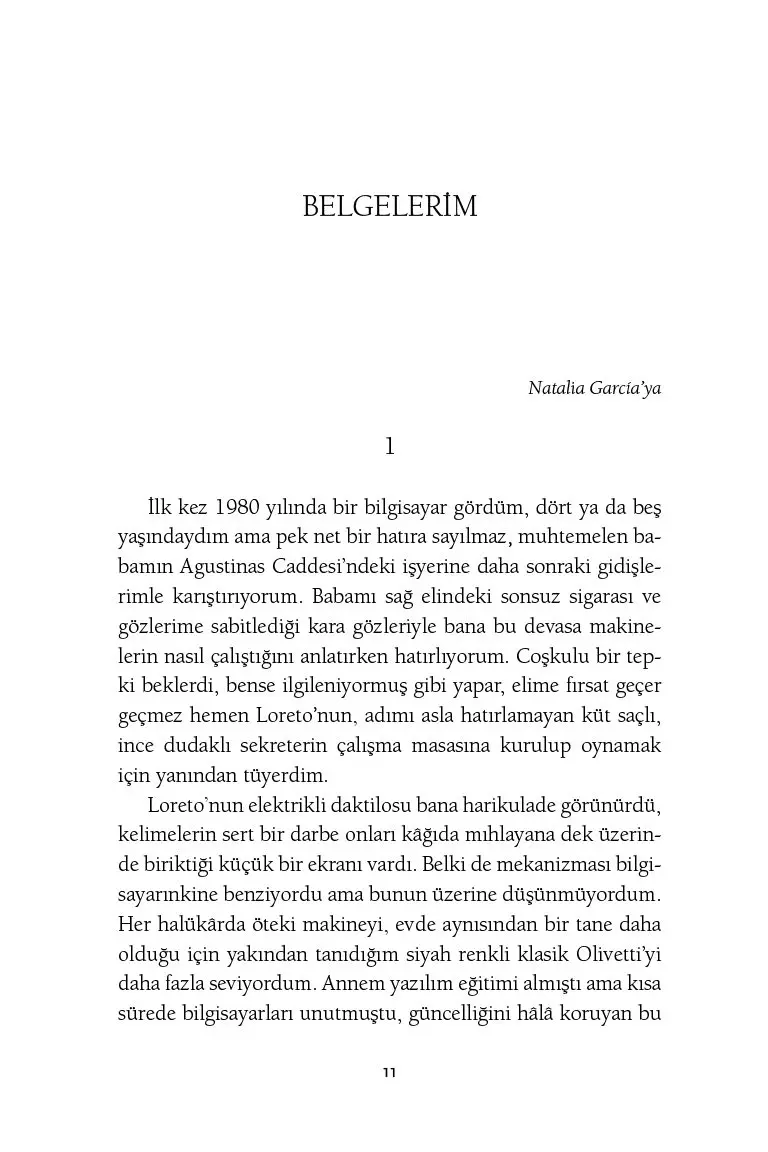 BELGELERİM

Natalia García'ya

1

İlk kez 1980 yılında bir bilgisayar gördüm, dört ya da beş yaşındaydım ama pek net bir hatıra sayılmaz, muhtemelen babamın Agustinas Caddesi'ndeki işyerine daha sonraki gidişlerimle karıştırıyorum. Babamı sağ elindeki sonsuz sigarası ve gözlerime sabitlediği kara gözleriyle bana bu devasa makinelerin nasıl çalıştığını anlatırken hatırlıyorum. Coşkulu bir tepki beklerdi, bense ilgileniyormuş gibi yapar, elime fırsat geçer geçmez hemen Loreto'nun, adımı asla hatırlamayan küt saçlı, ince dudaklı sekreterin çalışma masasına kurulup oynamak için yanından tüyerdim.

Loreto'nun elektrikli daktilosu bana harikulade görünürdü, kelimelerin sert bir darbe onları kâğıda mıhlayana dek üzerinde biriktiği küçük bir ekranı vardı. Belki de mekanizması bilgisayarınkine benziyordu ama bunun üzerine düşünmüyordum. Her halükârda öteki makineyi, evde aynısından bir tane daha olduğu için yakından tanıdığım siyah renkli klasik Olivetti'yi daha fazla seviyordum. Annem yazılım eğitimi almıştı ama kısa sürede bilgisayarları unutmuştu, güncelliğini hâlâ koruyan bu

11